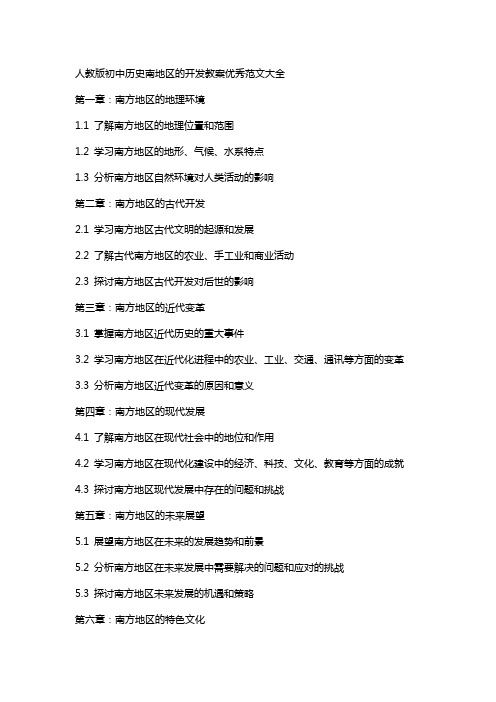 人教版初中历史南地区的开发教案优秀范文大全

第一章：南方地区的地理环境

1.1 了解南方地区的地理位置和范围

1.2 学习南方地区的地形、气候、水系特点

1.3 分析南方地区自然环境对人类活动的影响

第二章：南方地区的古代开发

2.1 学习南方地区古代文明的起源和发展

2.2 了解古代南方地区的农业、手工业和商业活动

2.3 探讨南方地区古代开发对后世的影响

第三章：南方地区的近代变革

3.1 掌握南方地区近代历史的重大事件

3.2 学习南方地区在近代化进程中的农业、工业、交通、通讯等方面的变革

3.3 分析南方地区近代变革的原因和意义

第四章：南方地区的现代发展

4.1 了解南方地区在现代社会中的地位和作用

4.2 学习南方地区在现代化建设中的经济、科技、文化、教育等方面的成就

4.3 探讨南方地区现代发展中存在的问题和挑战

第五章：南方地区的未来展望

5.1 展望南方地区在未来的发展趋势和前景

5.2 分析南方地区在未来发展中需要解决的问题和应对的挑战

5.3 探讨南方地区未来发展的机遇和策略

第六章：南方地区的特色文化